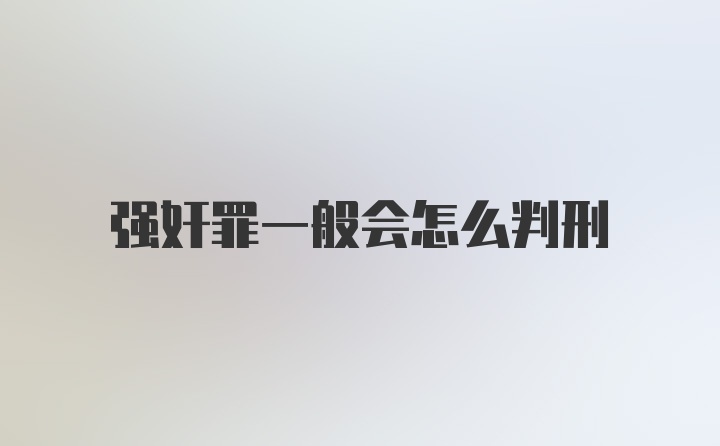 强奸罪一般会怎么判刑